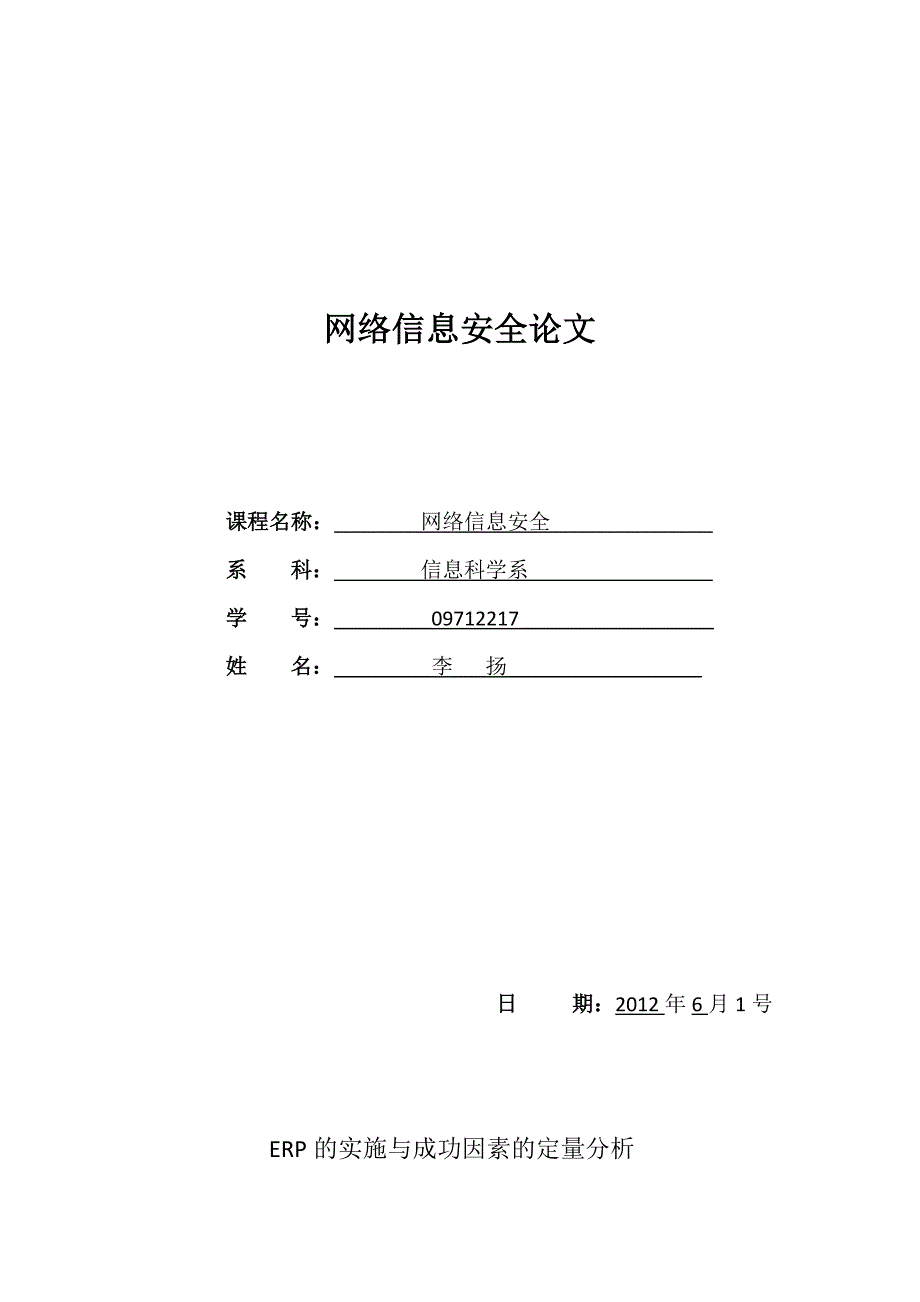 网络信息安全论文

课程名称：网络信息安全

系　　科：信息科学系

学　　号：09712217

姓　　名：李　扬

日　　期：2012 年 6 月 1 号

ERP 的实施与成功因素的定量分析